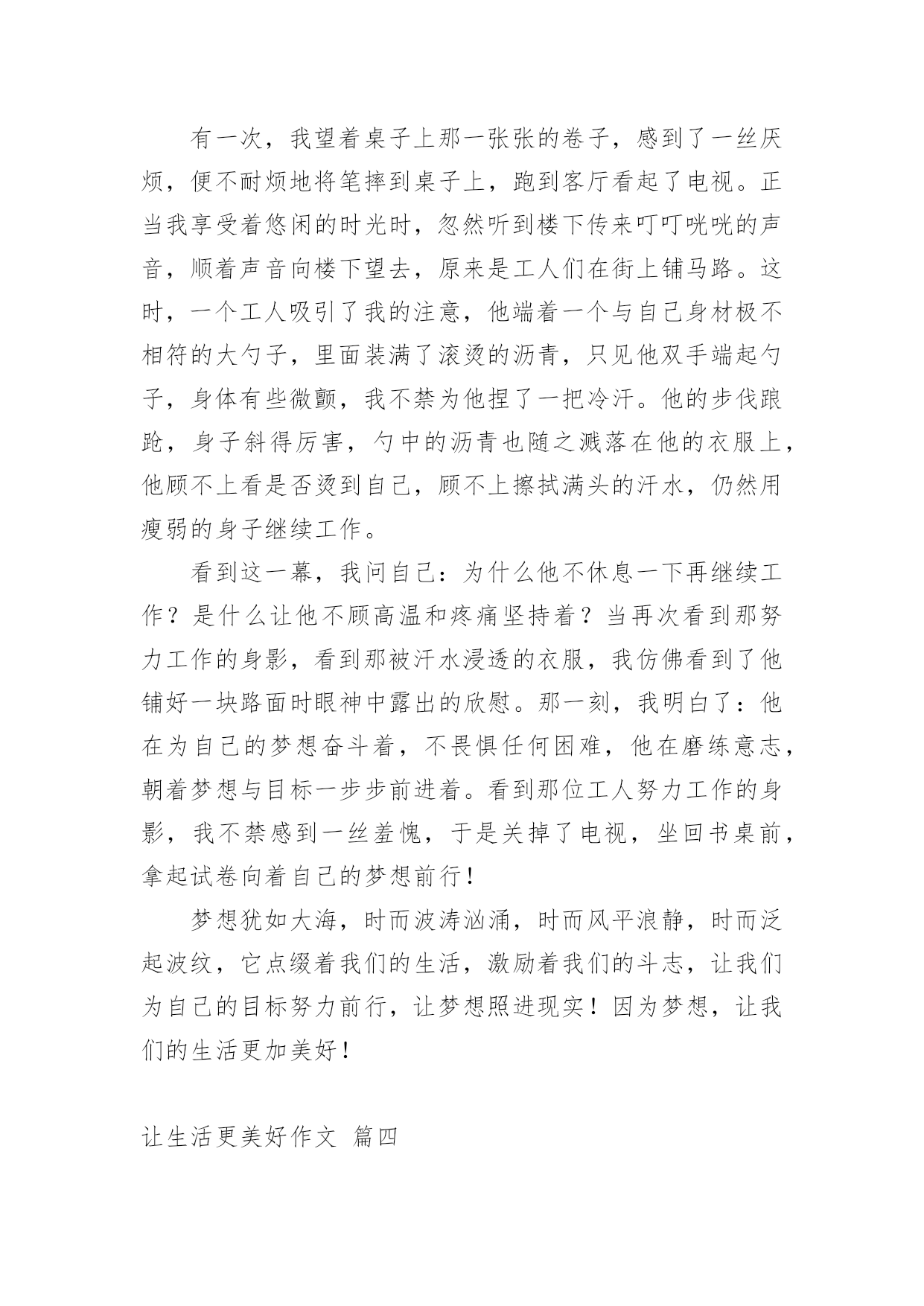 有一次，我望着桌子上那一张张的卷子，感到了一丝厌烦，便不耐烦地将笔摔到桌子上，跑到客厅看起了电视。正当我享受着悠闲的时光时，忽然听到楼下传来叮叮咣咣的声音，顺着声音向楼下望去，原来是工人们在街上铺马路。这时，一个工人吸引了我的注意，他端着一个与自己身材极不相符的大勺子，里面装满了滚烫的沥青，只见他双手端起勺子，身体有些微颤，我不禁为他捏了一把冷汗。他的步伐踉跄，身子斜得厉害，勺中的沥青也随之溅落在他的衣服上，他顾不上看是否烫到自己，顾不上擦拭满头的汗水，仍然用瘦弱的身子继续工作。

看到这一幕，我问自己：为什么他不休息一下再继续工作？是什么让他不顾高温和疼痛坚持着？当再次看到那努力工作的身影，看到那被汗水浸透的衣服，我仿佛看到了他铺好一块路面时眼神中露出的欣慰。那一刻，我明白了：他在为自己的梦想奋斗着，不畏惧任何困难，他在磨练意志，朝着梦想与目标一步步前进着。看到那位工人努力工作的身影，我不禁感到一丝羞愧，于是关掉了电视，坐回书桌前，拿起试卷向着自己的梦想前行！

梦想犹如大海，时而波涛汹涌，时而风平浪静，时而泛起波纹，它点缀着我们的生活，激励着我们的斗志，让我们为自己的目标努力前行，让梦想照进现实！因为梦想，让我们的生活更加美好！

让生活更美好作文 篇四